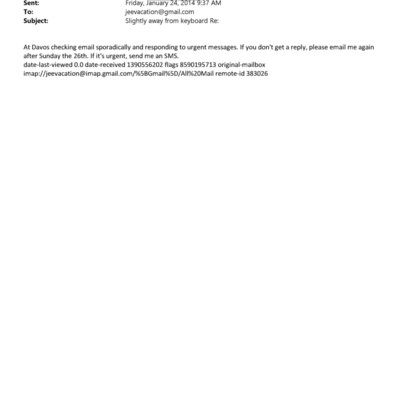 Sent: Friday, January 24, 2014 9:37 AM
To: jeevacation@gmail.com
Subject: Slightly away from keyboard Re:

At Davos checking email sporadically and responding to urgent messages. If you don't get a reply, please email me again after Sunday the 26th. If it's urgent, send me an SMS.
date-last-viewed 0.0 date-received 1390556202 flags 8590195713 original-mailbox imap://jeevacation@imap.gmail.com/%5BGmail%5D/All%20Mail remote-id 383026